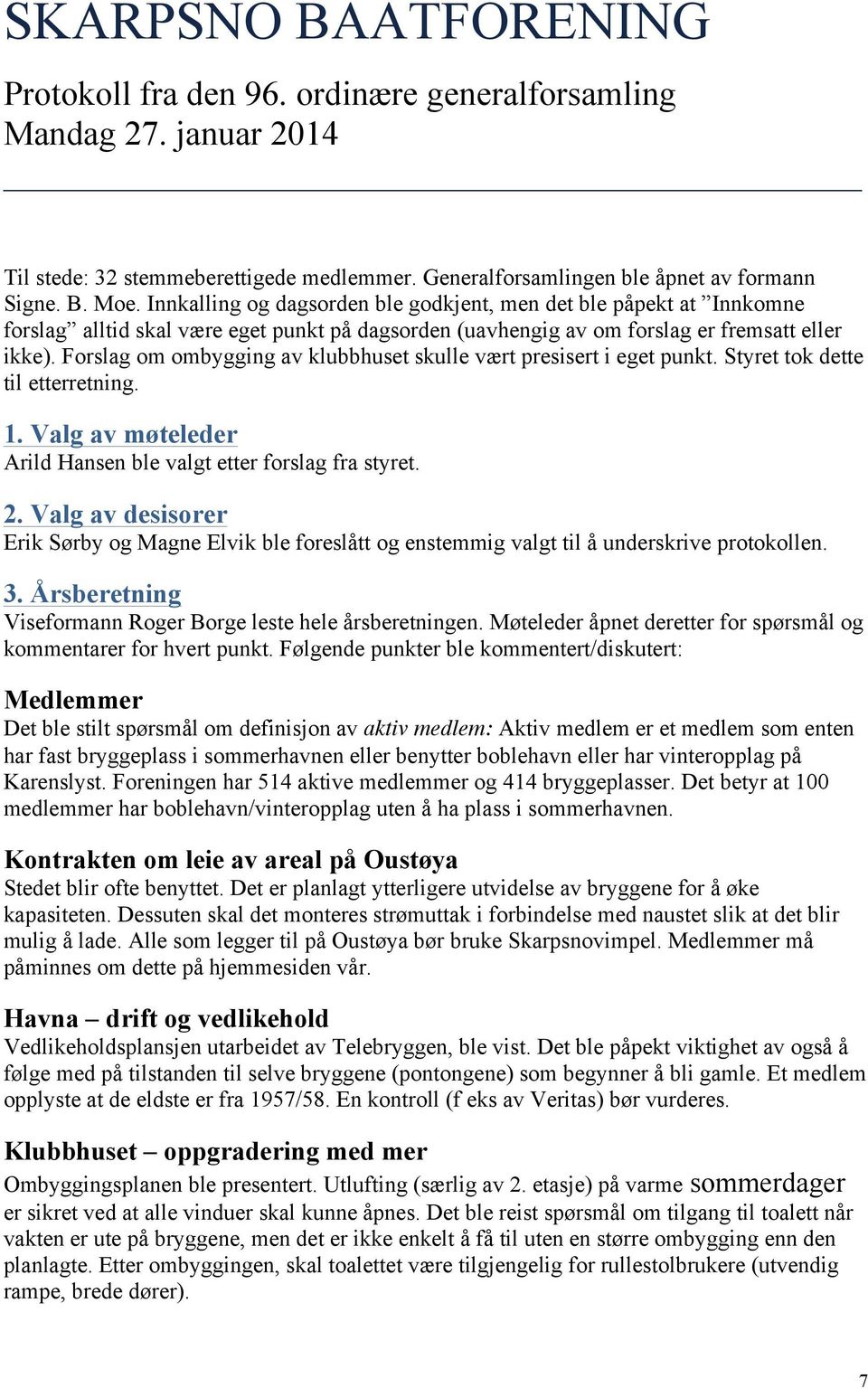 SKARPSNO BAATFORENING

Protokoll fra den 96. ordinære generalforsamling
Mandag 27. januar 2014

Til stede: 32 stemmeberettigede medlemmer. Generalforsamlingen ble åpnet av formann Signe. B. Moe. Innkalling og dagsorden ble godkjent, men det ble påpekt at ”Innkomne forslag” alltid skal være eget punkt på dagsorden (uavhengig av om forslag er fremsatt eller ikke). Forslag om ombygging av klubbhuset skulle vært presisert i eget punkt. Styret tok dette til etterretning.

1. Valg av møteleder
Arild Hansen ble valgt etter forslag fra styret.

2. Valg av desisorer
Erik Sørby og Magne Elvik ble foreslått og enstemmig valgt til å underskrive protokollen.

3. Årsberetning
Viseformann Roger Borge leste hele årsberetningen. Møteleder åpnet deretter for spørsmål og kommentarer for hvert punkt. Følgende punkter ble kommentert/diskutert:

Medlemmer
Det ble stilt spørsmål om definisjon av aktiv medlem: Aktiv medlem er et medlem som enten har fast bryggeplass i sommerhavnen eller benytter boblehavn eller har vinteropplag på Karenslyst. Foreningen har 514 aktive medlemmer og 414 bryggeplasser. Det betyr at 100 medlemmer har boblehavn/vinteropplag uten å ha plass i sommerhavnen.

Kontrakten om leie av areal på Oustøya
Stedet blir ofte benyttet. Det er planlagt ytterligere utvidelse av bryggene for å øke kapasiteten. Dessuten skal det monteres strømuttak i forbindelse med naustet slik at det blir mulig å lade. Alle som legger til på Oustøya bør bruke Skarpsnovimpel. Medlemmer må påminnes om dette på hjemmesiden vår.

Havna – drift og vedlikehold
Vedlikeholdsplansjen utarbeidet av Telebryggen, ble vist. Det ble påpekt viktighet av også å følge med på tilstanden til selve bryggene (pontongene) som begynner å bli gamle. Et medlem opplyste at de eldste er fra 1957/58. En kontroll (f eks av Veritas) bør vurderes.

Klubbhuset – oppgradering med mer
Ombyggingsplanen ble presentert. Utlufting (særlig av 2. etasje) på varme sommerdager er sikret ved at alle vinduer skal kunne åpnes. Det ble reist spørsmål om tilgang til toalett når vakten er ute på bryggene, men det er ikke enkelt å få til uten en større ombygging enn den planlagte. Etter ombyggingen, skal toalettet være tilgjengelig for rullestolbrukere (utvendig rampe, brede dører).

7